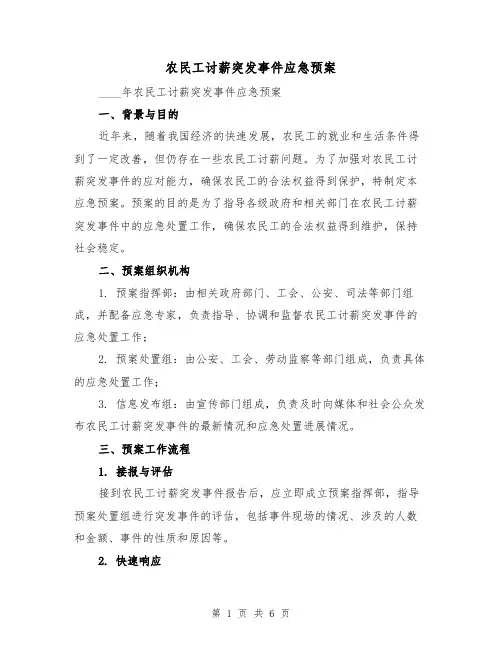 农民工讨薪突发事件应急预案

____年农民工讨薪突发事件应急预案

一、背景与目的

近年来，随着我国经济的快速发展，农民工的就业和生活条件得到了一定改善，但仍存在一些农民工讨薪问题。为了加强对农民工讨薪突发事件的应对能力，确保农民工的合法权益得到保护，特制定本应急预案。预案的目的是为了指导各级政府和相关部门在农民工讨薪突发事件中的应急处置工作，确保农民工的合法权益得到维护，保持社会稳定。

二、预案组织机构

1. 预案指挥部：由相关政府部门、工会、公安、司法等部门组成，并配备应急专家，负责指导、协调和监督农民工讨薪突发事件的应急处置工作；

2. 预案处置组：由公安、工会、劳动监察等部门组成，负责具体的应急处置工作；

3. 信息发布组：由宣传部门组成，负责及时向媒体和社会公众发布农民工讨薪突发事件的最新情况和应急处置进展情况。

三、预案工作流程

1. 接报与评估

接到农民工讨薪突发事件报告后，应立即成立预案指挥部，指导预案处置组进行突发事件的评估，包括事件现场的情况、涉及的人数和金额、事件的性质和原因等。

2. 快速响应

第 1 页 共 6 页